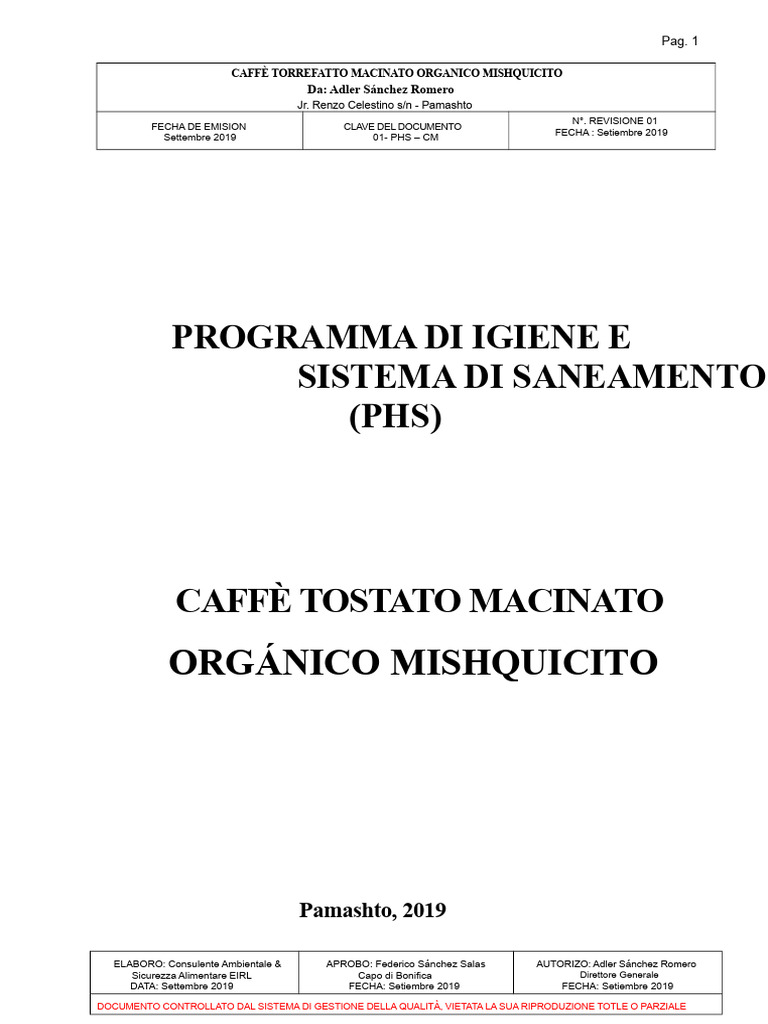 Pag. 1

CAFFÈ TORREFATTO MACINATO ORGANICO MISHQUICITO
Da: Adler Sánchez Romero
Jr. Renzo Celestino s/n - Pamashto

| FECHA DE EMISION Settembre 2019 | CLAVE DEL DOCUMENTO 01- PHS – CM | N°. REVISIONE 01 FECHA : Setiembre 2019 |
|---|---|---|

PROGRAMMA DI IGIENE E SISTEMA DI SANEAMENTO (PHS)

CAFFÈ TOSTATO MACINATO ORGÁNICO MISHQUICITO

Pamashto, 2019

| ELABORO: Consulente Ambientale & Sicurezza Alimentare EIRL DATA: Settembre 2019 | APROBO: Federico Sánchez Salas Capo di Bonifica FECHA: Setiembre 2019 | AUTORIZO: Adler Sánchez Romero Direttore Generale FECHA: Setiembre 2019 |
|---|---|---|

DOCUMENTO CONTROLLATO DAL SISTEMA DI GESTIONE DELLA QUALITÀ, VIETATA LA SUA RIPRODUZIONE TOTLE O PARZIALE